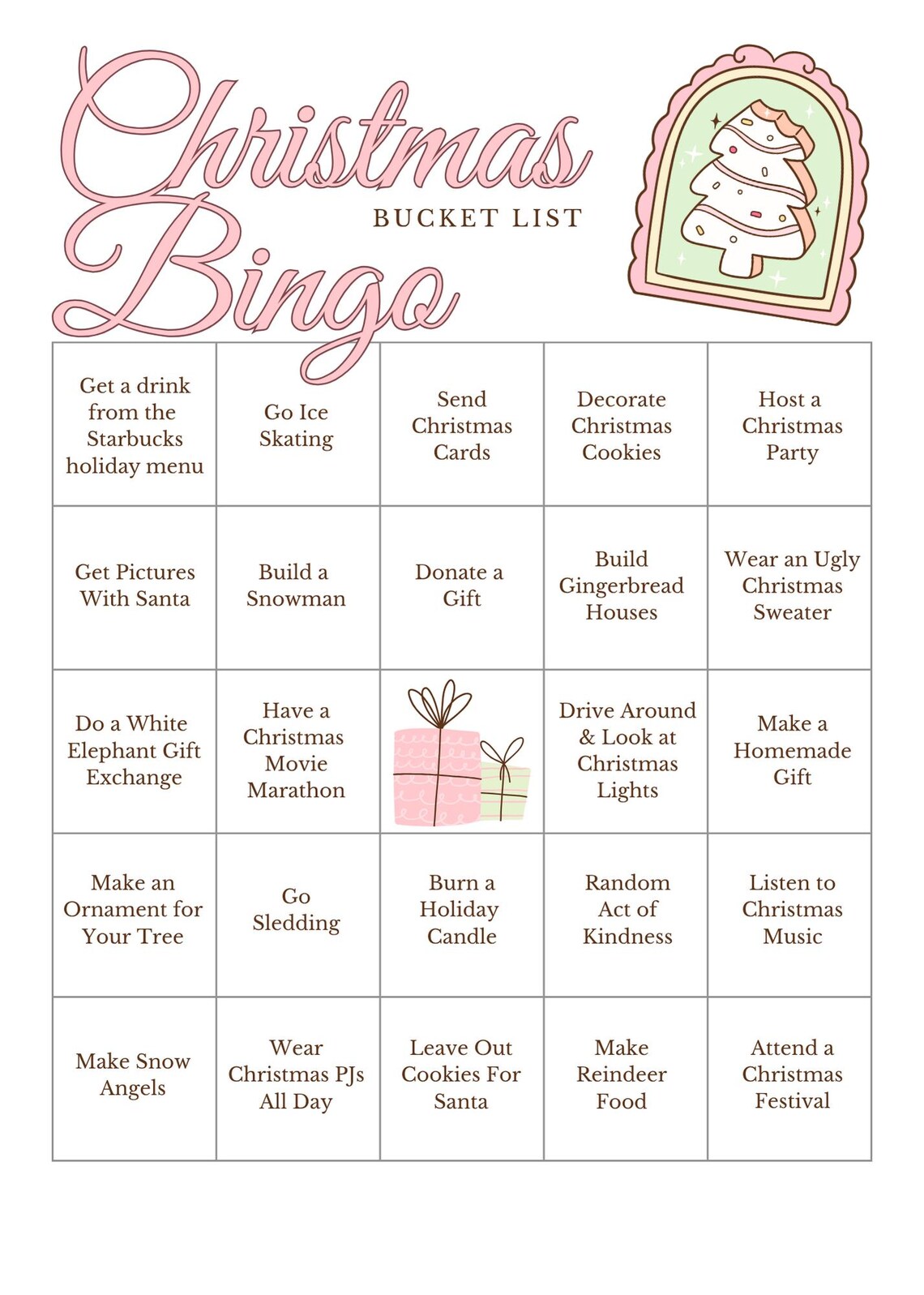 Christmas
BUCKET LIST
Bingo

| Get a drink from the Starbucks holiday menu | Go Ice Skating | Send Christmas Cards | Decorate Christmas Cookies | Host a Christmas Party |
|---|---|---|---|---|
| Get Pictures With Santa | Build a Snowman | Donate a Gift | Build Gingerbread Houses | Wear an Ugly Christmas Sweater |
| Do a White Elephant Gift Exchange | Have a Christmas Movie Marathon | | Drive Around & Look at Christmas Lights | Make a Homemade Gift |
| Make an Ornament for Your Tree | Go Sledding | Burn a Holiday Candle | Random Act of Kindness | Listen to Christmas Music |
| Make Snow Angels | Wear Christmas PJs All Day | Leave Out Cookies For Santa | Make Reindeer Food | Attend a Christmas Festival |